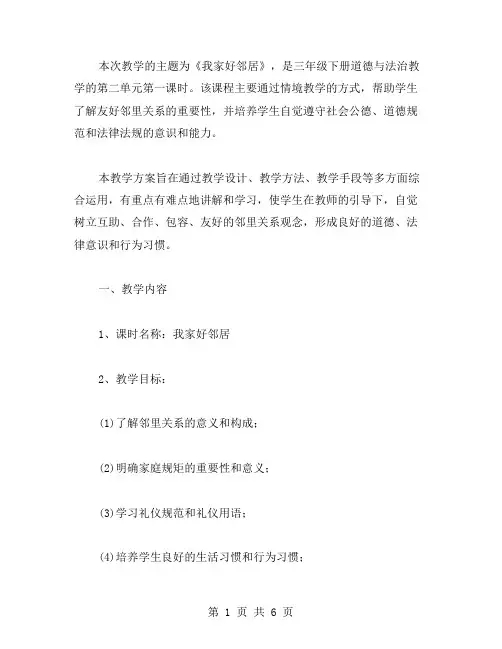 本次教学的主题为《我家好邻居》，是三年级下册道德与法治教学的第二单元第一课时。该课程主要通过情境教学的方式，帮助学生了解友好邻里关系的重要性，并培养学生自觉遵守社会公德、道德规范和法律法规的意识和能力。

本教学方案旨在通过教学设计、教学方法、教学手段等多方面综合运用，有重点有难点地讲解和学习，使学生在教师的引导下，自觉树立互助、合作、包容、友好的邻里关系观念，形成良好的道德、法律意识和行为习惯。

一、教学内容

1、课时名称：我家好邻居

2、教学目标：

(1)了解邻里关系的意义和构成；

(2)明确家庭规矩的重要性和意义；

(3)学习礼仪规范和礼仪用语；

(4)培养学生良好的生活习惯和行为习惯；

第 1 页 共 6 页